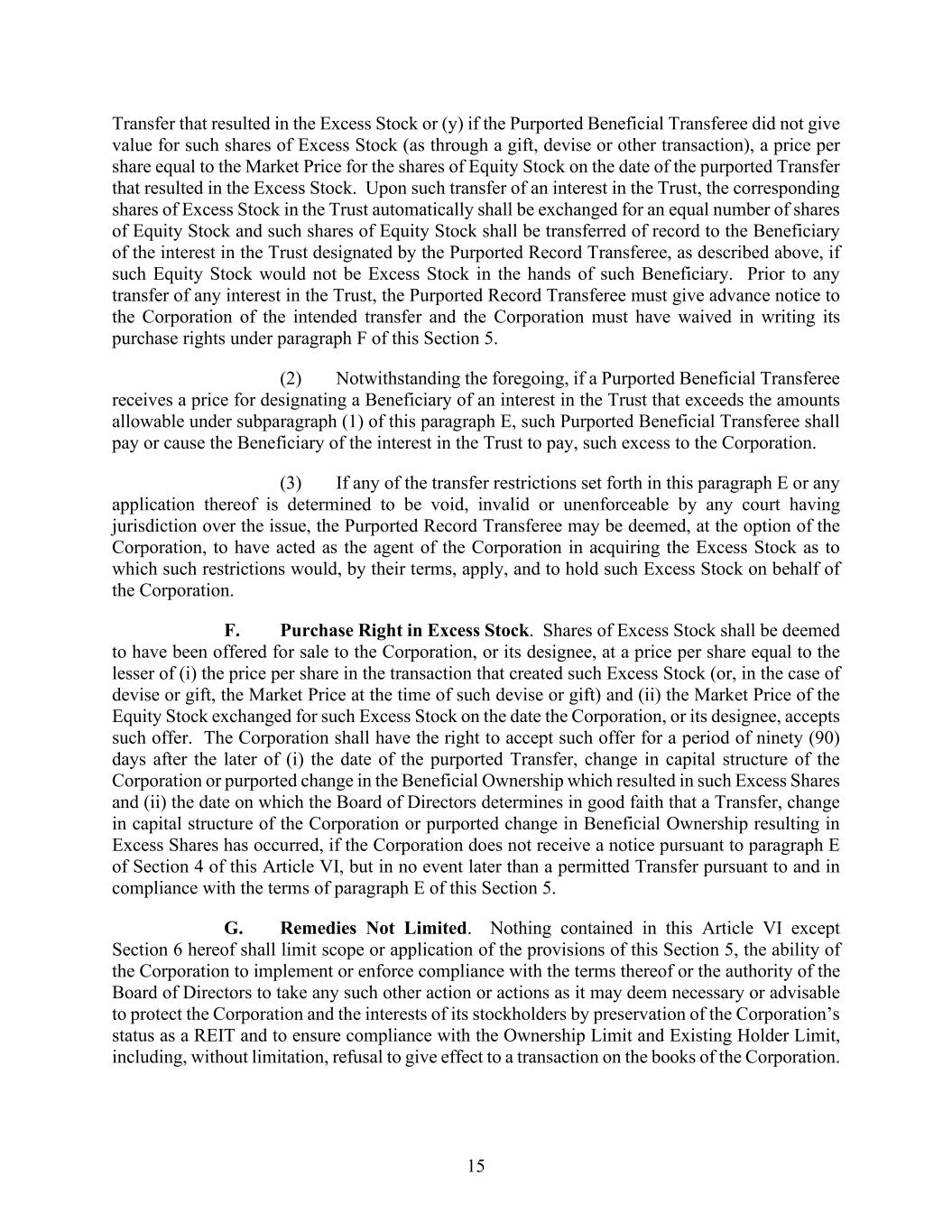 Transfer that resulted in the Excess Stock or (y) if the Purported Beneficial Transferee did not give value for such shares of Excess Stock (as through a gift, devise or other transaction), a price per share equal to the Market Price for the shares of Equity Stock on the date of the purported Transfer that resulted in the Excess Stock. Upon such transfer of an interest in the Trust, the corresponding shares of Excess Stock in the Trust automatically shall be exchanged for an equal number of shares of Equity Stock and such shares of Equity Stock shall be transferred of record to the Beneficiary of the interest in the Trust designated by the Purported Record Transferee, as described above, if such Equity Stock would not be Excess Stock in the hands of such Beneficiary. Prior to any transfer of any interest in the Trust, the Purported Record Transferee must give advance notice to the Corporation of the intended transfer and the Corporation must have waived in writing its purchase rights under paragraph F of this Section 5.

(2) Notwithstanding the foregoing, if a Purported Beneficial Transferee receives a price for designating a Beneficiary of an interest in the Trust that exceeds the amounts allowable under subparagraph (1) of this paragraph E, such Purported Beneficial Transferee shall pay or cause the Beneficiary of the interest in the Trust to pay, such excess to the Corporation.

(3) If any of the transfer restrictions set forth in this paragraph E or any application thereof is determined to be void, invalid or unenforceable by any court having jurisdiction over the issue, the Purported Record Transferee may be deemed, at the option of the Corporation, to have acted as the agent of the Corporation in acquiring the Excess Stock as to which such restrictions would, by their terms, apply, and to hold such Excess Stock on behalf of the Corporation.

F. Purchase Right in Excess Stock. Shares of Excess Stock shall be deemed to have been offered for sale to the Corporation, or its designee, at a price per share equal to the lesser of (i) the price per share in the transaction that created such Excess Stock (or, in the case of devise or gift, the Market Price at the time of such devise or gift) and (ii) the Market Price of the Equity Stock exchanged for such Excess Stock on the date the Corporation, or its designee, accepts such offer. The Corporation shall have the right to accept such offer for a period of ninety (90) days after the later of (i) the date of the purported Transfer, change in capital structure of the Corporation or purported change in the Beneficial Ownership which resulted in such Excess Shares and (ii) the date on which the Board of Directors determines in good faith that a Transfer, change in capital structure of the Corporation or purported change in Beneficial Ownership resulting in Excess Shares has occurred, if the Corporation does not receive a notice pursuant to paragraph E of Section 4 of this Article VI, but in no event later than a permitted Transfer pursuant to and in compliance with the terms of paragraph E of this Section 5.

G. Remedies Not Limited. Nothing contained in this Article VI except Section 6 hereof shall limit scope or application of the provisions of this Section 5, the ability of the Corporation to implement or enforce compliance with the terms thereof or the authority of the Board of Directors to take any such other action or actions as it may deem necessary or advisable to protect the Corporation and the interests of its stockholders by preservation of the Corporation's status as a REIT and to ensure compliance with the Ownership Limit and Existing Holder Limit, including, without limitation, refusal to give effect to a transaction on the books of the Corporation.

15